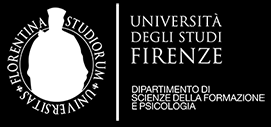 FLORENTINA STUDIORUM UNIVERSITAS

UNIVERSITÀ
DEGLI STUDI
FIRENZE

DIPARTIMENTO DI
SCIENZE DELLA FORMAZIONE
E PSICOLOGIA